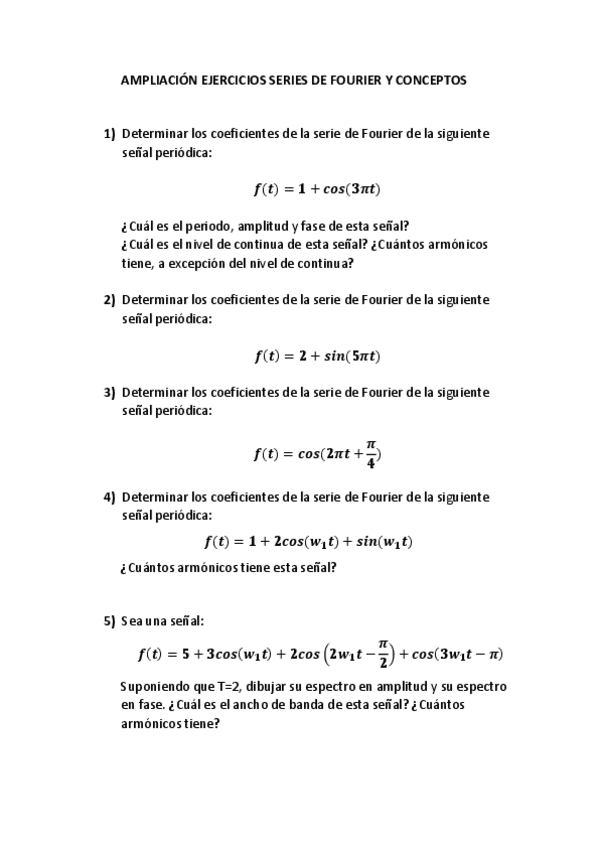 AMPLIACIÓN EJERCICIOS SERIES DE FOURIER Y CONCEPTOS

1) Determinar los coeficientes de la serie de Fourier de la siguiente señal periódica:

$f(t) = 1 + cos(3\pi t)$

¿Cuál es el periodo, amplitud y fase de esta señal?
¿Cuál es el nivel de continua de esta señal? ¿Cuántos armónicos tiene, a excepción del nivel de continua?

2) Determinar los coeficientes de la serie de Fourier de la siguiente señal periódica:

$f(t) = 2 + sin(5\pi t)$

3) Determinar los coeficientes de la serie de Fourier de la siguiente señal periódica:

$f(t) = cos(2\pi t + \frac{\pi}{4})$

4) Determinar los coeficientes de la serie de Fourier de la siguiente señal periódica:

$f(t) = 1 + 2cos(w_1 t) + sin(w_1 t)$

¿Cuántos armónicos tiene esta señal?

5) Sea una señal:

$f(t) = 5 + 3cos(w_1 t) + 2cos\left(2w_1 t - \frac{\pi}{2}\right) + cos(3w_1 t - \pi)$

Suponiendo que T=2, dibujar su espectro en amplitud y su espectro en fase. ¿Cuál es el ancho de banda de esta señal? ¿Cuántos armónicos tiene?